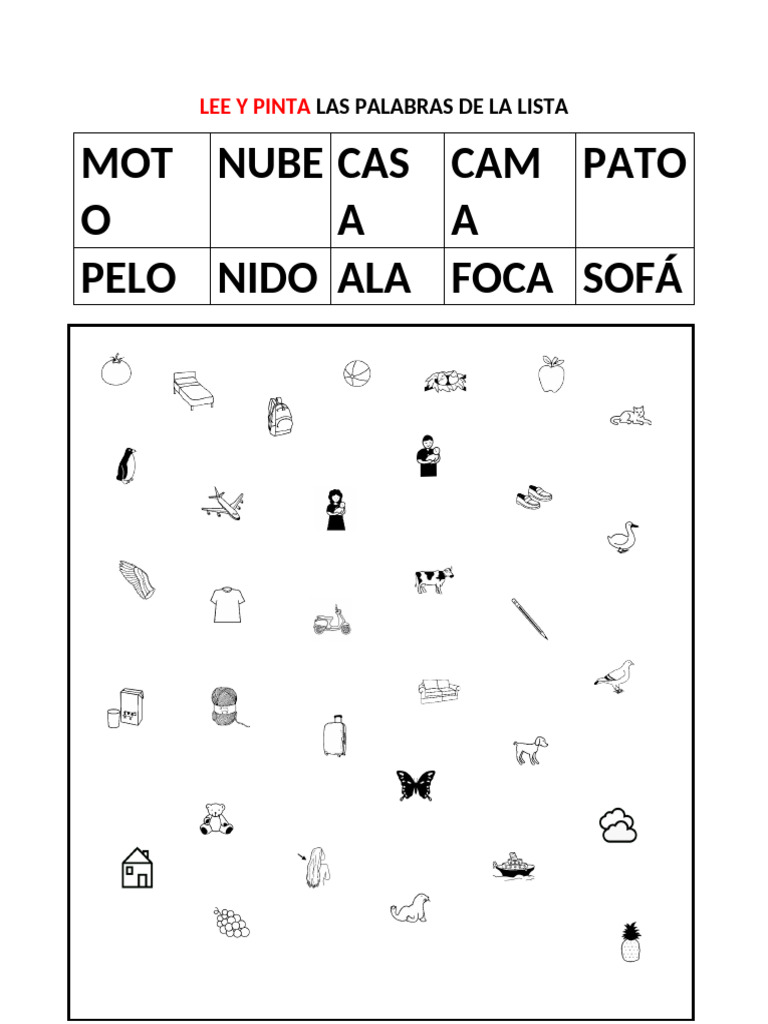 LEE Y PINTA LAS PALABRAS DE LA LISTA

| MOTO | NUBE | CASA | CAMA | PATO |
|---|---|---|---|---|
| PELO | NIDO | ALA | FOCA | SOFÁ |